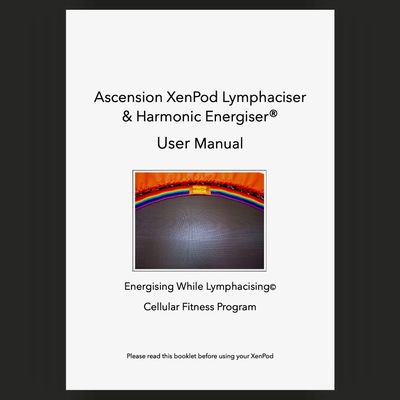 Ascension XenPod Lymphaciser
& Harmonic Energiser®

User Manual

Energising While Lymphacising©

Cellular Fitness Program

Please read this booklet before using your XenPod